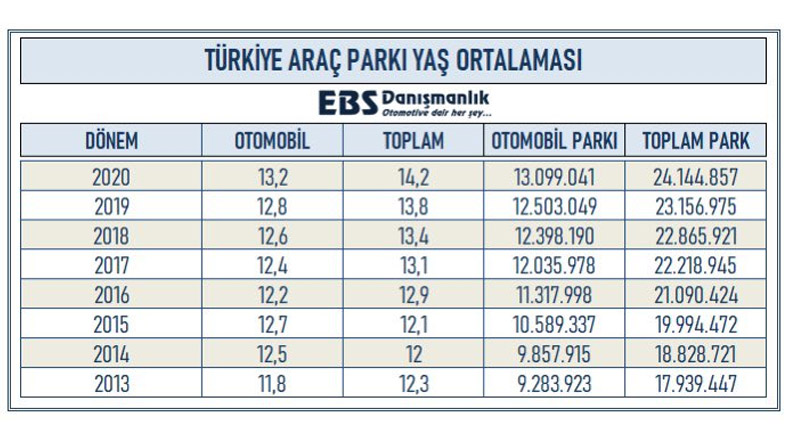 TÜRKİYE ARAÇ PARKI YAŞ ORTALAMASI

EBS Danışmanlık
Otomotive dair her şey...

| DÖNEM | OTOMOBİL | TOPLAM | OTOMOBİL PARKI | TOPLAM PARK |
|---|---|---|---|---|
| 2020 | 13,2 | 14,2 | 13.099.041 | 24.144.857 |
| 2019 | 12,8 | 13,8 | 12.503.049 | 23.156.975 |
| 2018 | 12,6 | 13,4 | 12.398.190 | 22.865.921 |
| 2017 | 12,4 | 13,1 | 12.035.978 | 22.218.945 |
| 2016 | 12,2 | 12,9 | 11.317.998 | 21.090.424 |
| 2015 | 12,7 | 12,1 | 10.589.337 | 19.994.472 |
| 2014 | 12,5 | 12 | 9.857.915 | 18.828.721 |
| 2013 | 11,8 | 12,3 | 9.283.923 | 17.939.447 |